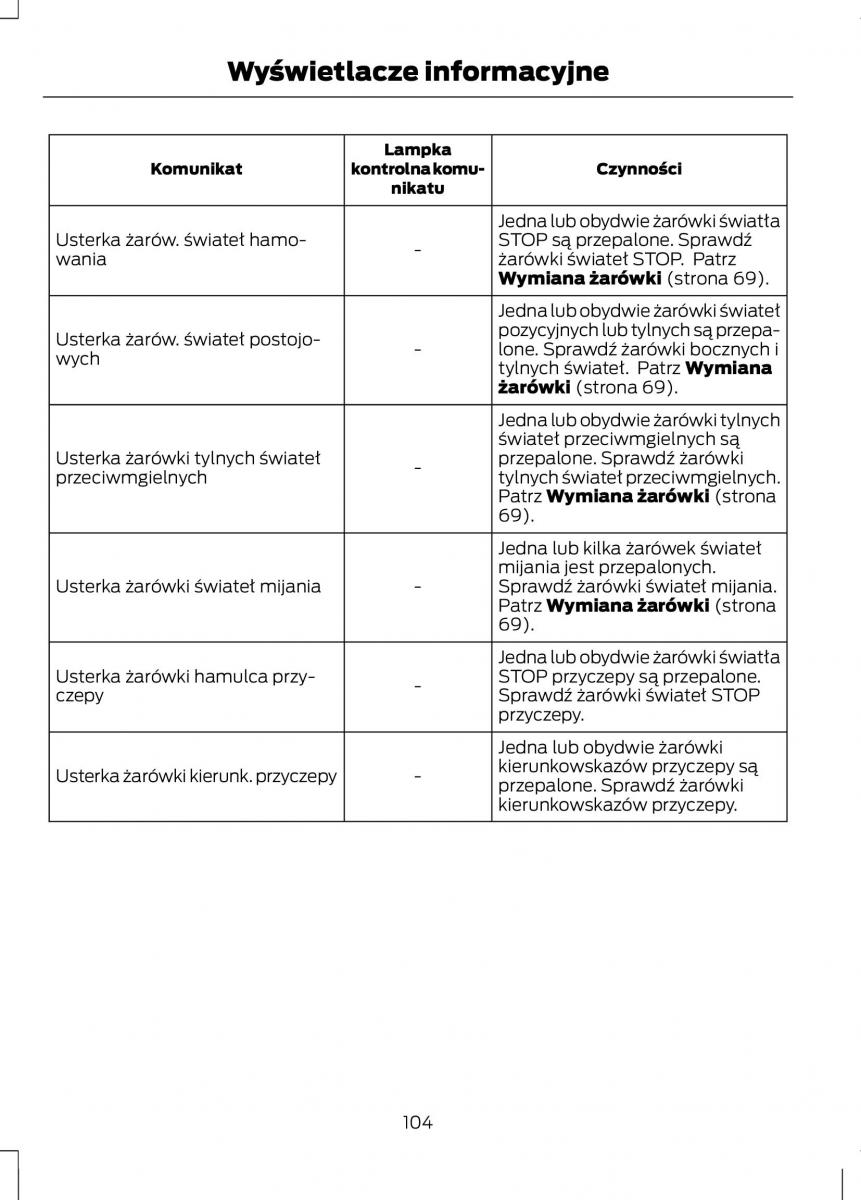 Wyświetlacze informacyjne

| Komunikat | Lampka kontrolna komunikatu | Czynności |
|---|---|---|
| Usterka żarów. świateł hamowania | - | Jedna lub obydwie żarówki światła STOP są przepalone. Sprawdź żarówki świateł STOP. Patrz **Wymiana żarówki** (strona 69). |
| Usterka żarów. świateł postojowych | - | Jedna lub obydwie żarówki świateł pozycyjnych lub tylnych są przepalone. Sprawdź żarówki bocznych i tylnych świateł. Patrz **Wymiana żarówki** (strona 69). |
| Usterka żarówki tylnych świateł przeciwmgielnych | - | Jedna lub obydwie żarówki tylnych świateł przeciwmgielnych są przepalone. Sprawdź żarówki tylnych świateł przeciwmgielnych. Patrz **Wymiana żarówki** (strona 69). |
| Usterka żarówki świateł mijania | - | Jedna lub kilka żarówek świateł mijania jest przepalonych. Sprawdź żarówki świateł mijania. Patrz **Wymiana żarówki** (strona 69). |
| Usterka żarówki hamulca przyczepy | - | Jedna lub obydwie żarówki światła STOP przyczepy są przepalone. Sprawdź żarówki świateł STOP przyczepy. |
| Usterka żarówki kierunk. przyczepy | - | Jedna lub obydwie żarówki kierunkowskazów przyczepy są przepalone. Sprawdź żarówki kierunkowskazów przyczepy. |

104